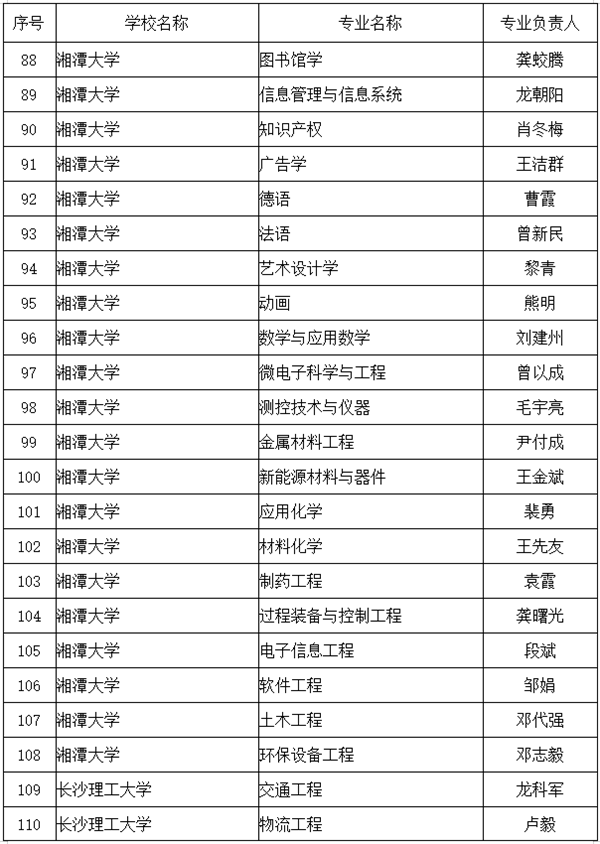 | 序号 | 学校名称 | 专业名称 | 专业负责人 |
|---|---|---|---|
| 88 | 湘潭大学 | 图书馆学 | 龚蛟腾 |
| 89 | 湘潭大学 | 信息管理与信息系统 | 龙朝阳 |
| 90 | 湘潭大学 | 知识产权 | 肖冬梅 |
| 91 | 湘潭大学 | 广告学 | 王洁群 |
| 92 | 湘潭大学 | 德语 | 曹霞 |
| 93 | 湘潭大学 | 法语 | 曾新民 |
| 94 | 湘潭大学 | 艺术设计学 | 黎青 |
| 95 | 湘潭大学 | 动画 | 熊明 |
| 96 | 湘潭大学 | 数学与应用数学 | 刘建州 |
| 97 | 湘潭大学 | 微电子科学与工程 | 曾以成 |
| 98 | 湘潭大学 | 测控技术与仪器 | 毛宇亮 |
| 99 | 湘潭大学 | 金属材料工程 | 尹付成 |
| 100 | 湘潭大学 | 新能源材料与器件 | 王金斌 |
| 101 | 湘潭大学 | 应用化学 | 裴勇 |
| 102 | 湘潭大学 | 材料化学 | 王先友 |
| 103 | 湘潭大学 | 制药工程 | 袁霞 |
| 104 | 湘潭大学 | 过程装备与控制工程 | 龚曙光 |
| 105 | 湘潭大学 | 电子信息工程 | 段斌 |
| 106 | 湘潭大学 | 软件工程 | 邹娟 |
| 107 | 湘潭大学 | 土木工程 | 邓代强 |
| 108 | 湘潭大学 | 环保设备工程 | 邓志毅 |
| 109 | 长沙理工大学 | 交通工程 | 龙科军 |
| 110 | 长沙理工大学 | 物流工程 | 卢毅 |